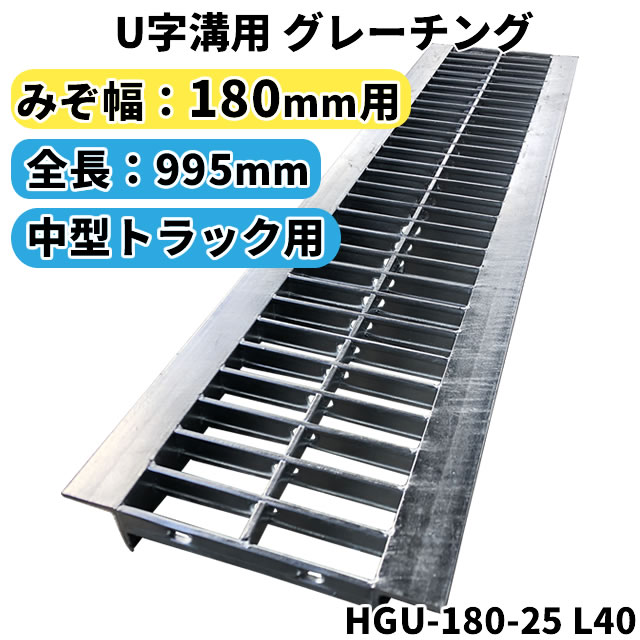 U字溝用 グレーチング

みぞ幅：180mm用

全長：995mm

中型トラック用

HGU-180-25 L40